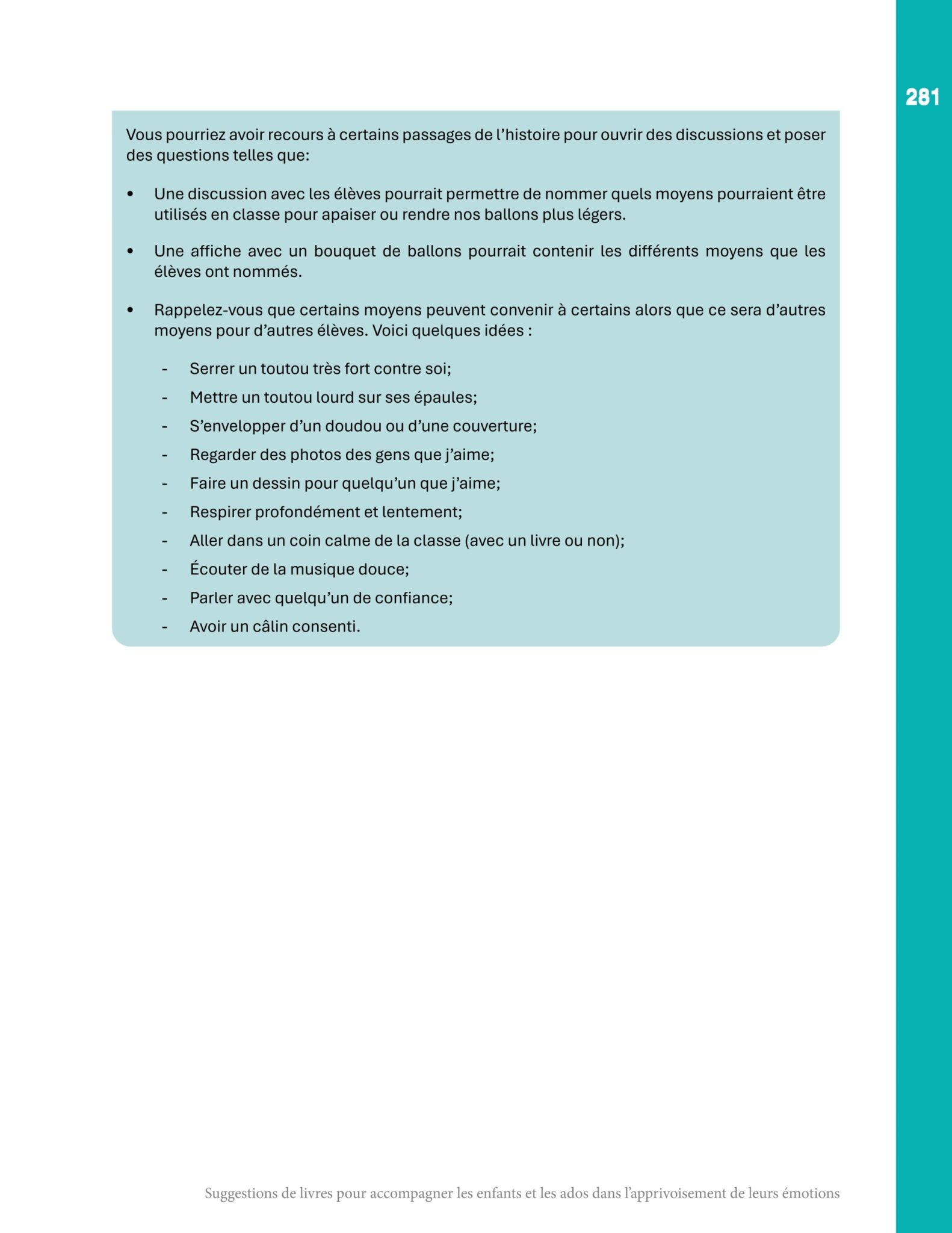 281

Vous pourriez avoir recours à certains passages de l'histoire pour ouvrir des discussions et poser des questions telles que:

• Une discussion avec les élèves pourrait permettre de nommer quels moyens pourraient être utilisés en classe pour apaiser ou rendre nos ballons plus légers.

• Une affiche avec un bouquet de ballons pourrait contenir les différents moyens que les élèves ont nommés.

• Rappelez-vous que certains moyens peuvent convenir à certains alors que ce sera d'autres moyens pour d'autres élèves. Voici quelques idées :

- Serrer un toutou très fort contre soi;
- Mettre un toutou lourd sur ses épaules;
- S'envelopper d'un doudou ou d'une couverture;
- Regarder des photos des gens que j'aime;
- Faire un dessin pour quelqu'un que j'aime;
- Respirer profondément et lentement;
- Aller dans un coin calme de la classe (avec un livre ou non);
- Écouter de la musique douce;
- Parler avec quelqu'un de confiance;
- Avoir un câlin consenti.

Suggestions de livres pour accompagner les enfants et les ados dans l'apprivoisement de leurs émotions